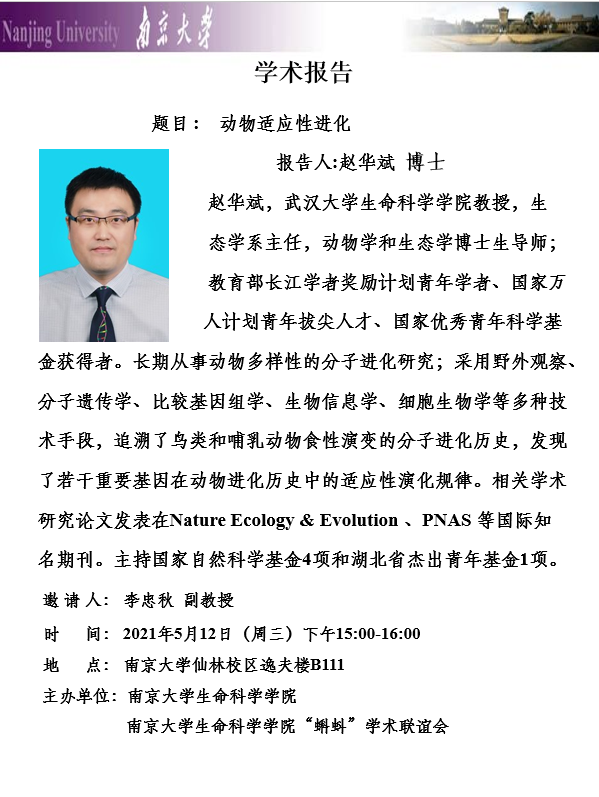 Nanjing University 南京大学

学术报告

题目： 动物适应性进化

报告人:赵华斌 博士

赵华斌，武汉大学生命科学学院教授，生态学系主任，动物学和生态学博士生导师；教育部长江学者奖励计划青年学者、国家万人计划青年拔尖人才、国家优秀青年科学基金获得者。长期从事动物多样性的分子进化研究；采用野外观察、分子遗传学、比较基因组学、生物信息学、细胞生物学等多种技术手段，追溯了鸟类和哺乳动物食性演变的分子进化历史，发现了若干重要基因在动物进化历史中的适应性演化规律。相关学术研究论文发表在Nature Ecology & Evolution 、PNAS 等国际知名期刊。主持国家自然科学基金4项和湖北省杰出青年基金1项。

邀 请 人： 李忠秋 副教授

时 间： 2021年5月12日（周三）下午15:00-16:00

地 点： 南京大学仙林校区逸夫楼B111

主办单位： 南京大学生命科学学院

南京大学生命科学学院“蝌蚪”学术联谊会